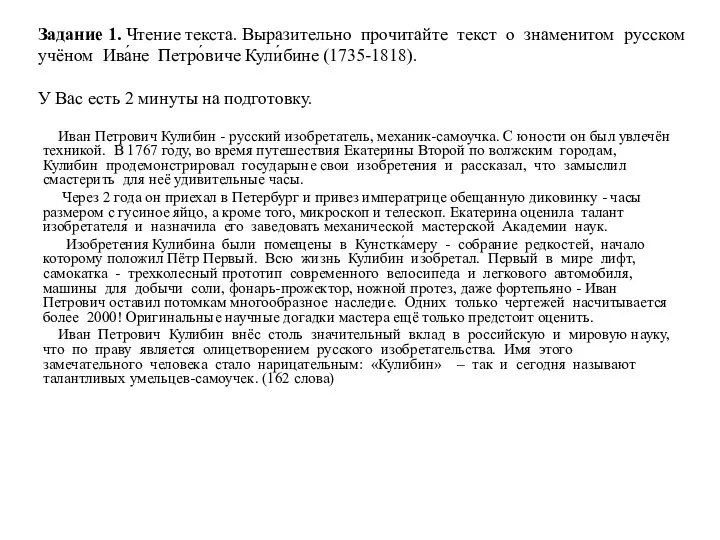 **Задание 1.** Чтение текста. Выразительно прочитайте текст о знаменитом русском учёном Ива́не Петро́виче Кули́бине (1735-1818).

У Вас есть 2 минуты на подготовку.

Иван Петрович Кулибин - русский изобретатель, механик-самоучка. С юности он был увлечён техникой. В 1767 году, во время путешествия Екатерины Второй по волжским городам, Кулибин продемонстрировал государыне свои изобретения и рассказал, что замыслил смастерить для неё удивительные часы.

Через 2 года он приехал в Петербург и привез императрице обещанную диковинку - часы размером с гусиное яйцо, а кроме того, микроскоп и телескоп. Екатерина оценила талант изобретателя и назначила его заведовать механической мастерской Академии наук.

Изобретения Кулибина были помещены в Кунстка́меру - собрание редкостей, начало которому положил Пётр Первый. Всю жизнь Кулибин изобретал. Первый в мире лифт, самокатка - трехколесный прототип современного велосипеда и легкового автомобиля, машины для добычи соли, фонарь-прожектор, ножной протез, даже фортепьяно - Иван Петрович оставил потомкам многообразное наследие. Одних только чертежей насчитывается более 2000! Оригинальные научные догадки мастера ещё только предстоит оценить.

Иван Петрович Кулибин внёс столь значительный вклад в российскую и мировую науку, что по праву является олицетворением русского изобретательства. Имя этого замечательного человека стало нарицательным: «Кулибин» – так и сегодня называют талантливых умельцев-самоучек. (162 слова)